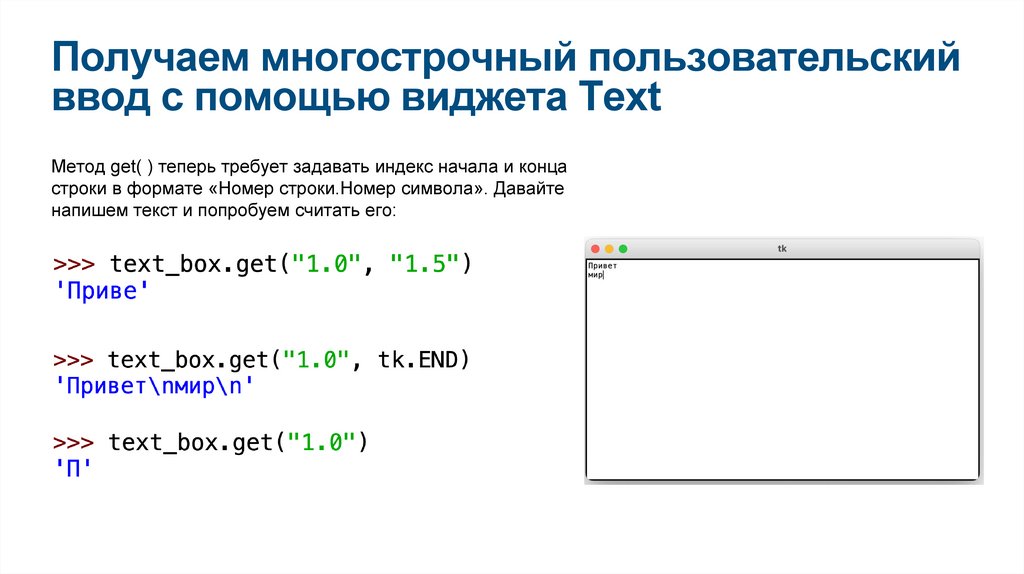 Получаем многострочный пользовательский ввод с помощью виджета Text

Метод get( ) теперь требует задавать индекс начала и конца строки в формате «Номер строки.Номер символа». Давайте напишем текст и попробуем считать его:

>>> text_box.get("1.0", "1.5")
'Приве'

>>> text_box.get("1.0", tk.END)
'Привет\nмир\n'

>>> text_box.get("1.0")
'П'

tk
Привет
мир